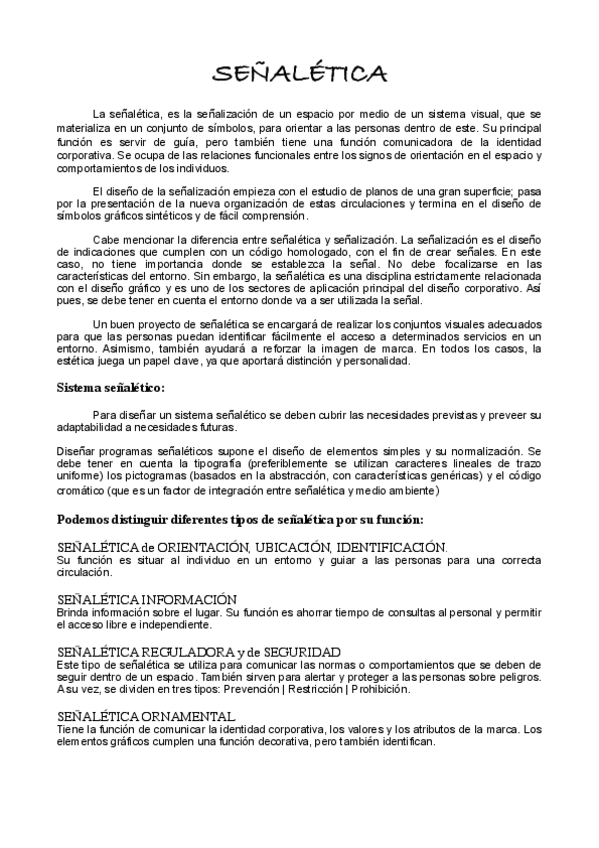 SEÑALÉTICA

La señalética, es la señalización de un espacio por medio de un sistema visual, que se materializa en un conjunto de símbolos, para orientar a las personas dentro de este. Su principal función es servir de guía, pero también tiene una función comunicadora de la identidad corporativa. Se ocupa de las relaciones funcionales entre los signos de orientación en el espacio y comportamientos de los individuos.

El diseño de la señalización empieza con el estudio de planos de una gran superficie; pasa por la presentación de la nueva organización de estas circulaciones y termina en el diseño de símbolos gráficos sintéticos y de fácil comprensión.

Cabe mencionar la diferencia entre señalética y señalización. La señalización es el diseño de indicaciones que cumplen con un código homologado, con el fin de crear señales. En este caso, no tiene importancia donde se establezca la señal. No debe focalizarse en las características del entorno. Sin embargo, la señalética es una disciplina estrictamente relacionada con el diseño gráfico y es uno de los sectores de aplicación principal del diseño corporativo. Así pues, se debe tener en cuenta el entorno donde va a ser utilizada la señal.

Un buen proyecto de señalética se encargará de realizar los conjuntos visuales adecuados para que las personas puedan identificar fácilmente el acceso a determinados servicios en un entorno. Asimismo, también ayudará a reforzar la imagen de marca. En todos los casos, la estética juega un papel clave, ya que aportará distinción y personalidad.

Sistema señalético:

Para diseñar un sistema señalético se deben cubrir las necesidades previstas y preveer su adaptabilidad a necesidades futuras.

Diseñar programas señaléticos supone el diseño de elementos simples y su normalización. Se debe tener en cuenta la tipografía (preferiblemente se utilizan caracteres lineales de trazo uniforme) los pictogramas (basados en la abstracción, con características genéricas) y el código cromático (que es un factor de integración entre señalética y medio ambiente)

Podemos distinguir diferentes tipos de señalética por su función:

SEÑALÉTICA de ORIENTACIÓN, UBICACIÓN, IDENTIFICACIÓN.
Su función es situar al individuo en un entorno y guiar a las personas para una correcta circulación.

SEÑALÉTICA INFORMACIÓN
Brinda información sobre el lugar. Su función es ahorrar tiempo de consultas al personal y permitir el acceso libre e independiente.

SEÑALÉTICA REGULADORA y de SEGURIDAD
Este tipo de señalética se utiliza para comunicar las normas o comportamientos que se deben de seguir dentro de un espacio. También sirven para alertar y proteger a las personas sobre peligros. A su vez, se dividen en tres tipos: Prevención | Restricción | Prohibición.

SEÑALÉTICA ORNAMENTAL
Tiene la función de comunicar la identidad corporativa, los valores y los atributos de la marca. Los elementos gráficos cumplen una función decorativa, pero también identifican.